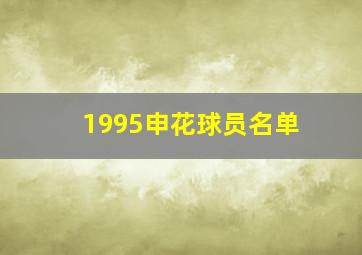 1995申花球员名单